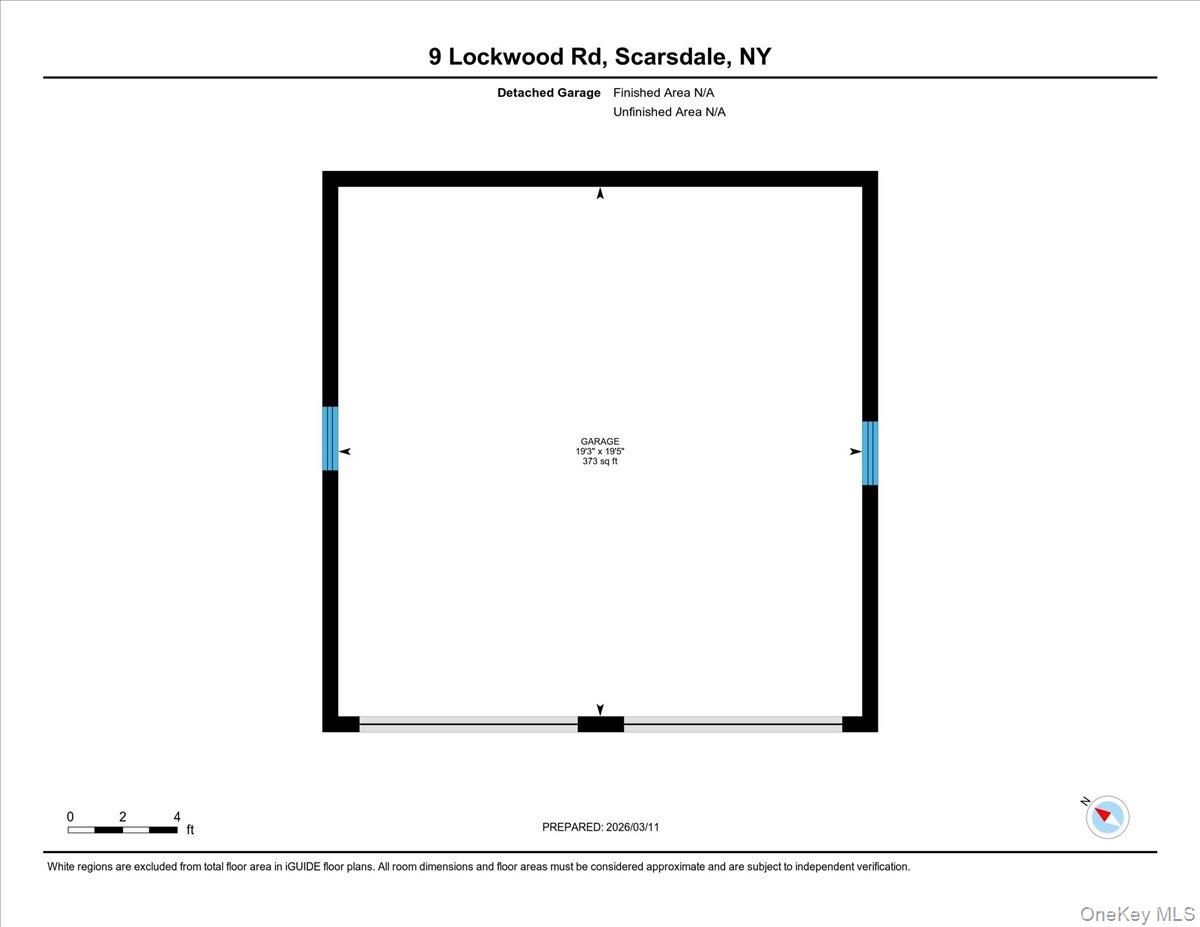 9 Lockwood Rd, Scarsdale, NY

Detached Garage Finished Area N/A
Unfinished Area N/A

GARAGE
19'3" x 19'5"
373 sq ft

0 2 4 ft

PREPARED: 2026/03/11

N

White regions are excluded from total floor area in iGUIDE floor plans. All room dimensions and floor areas must be considered approximate and are subject to independent verification.

OneKey MLS